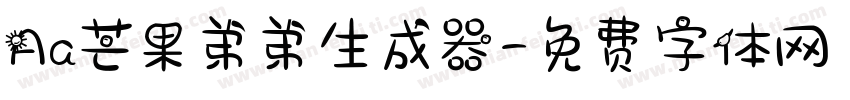 Aa芒果弟弟生成器-免费字体网